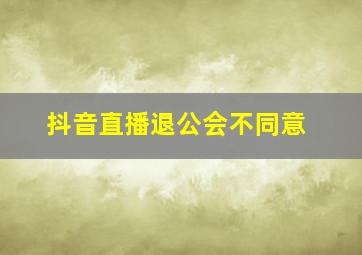 抖音直播退公会不同意